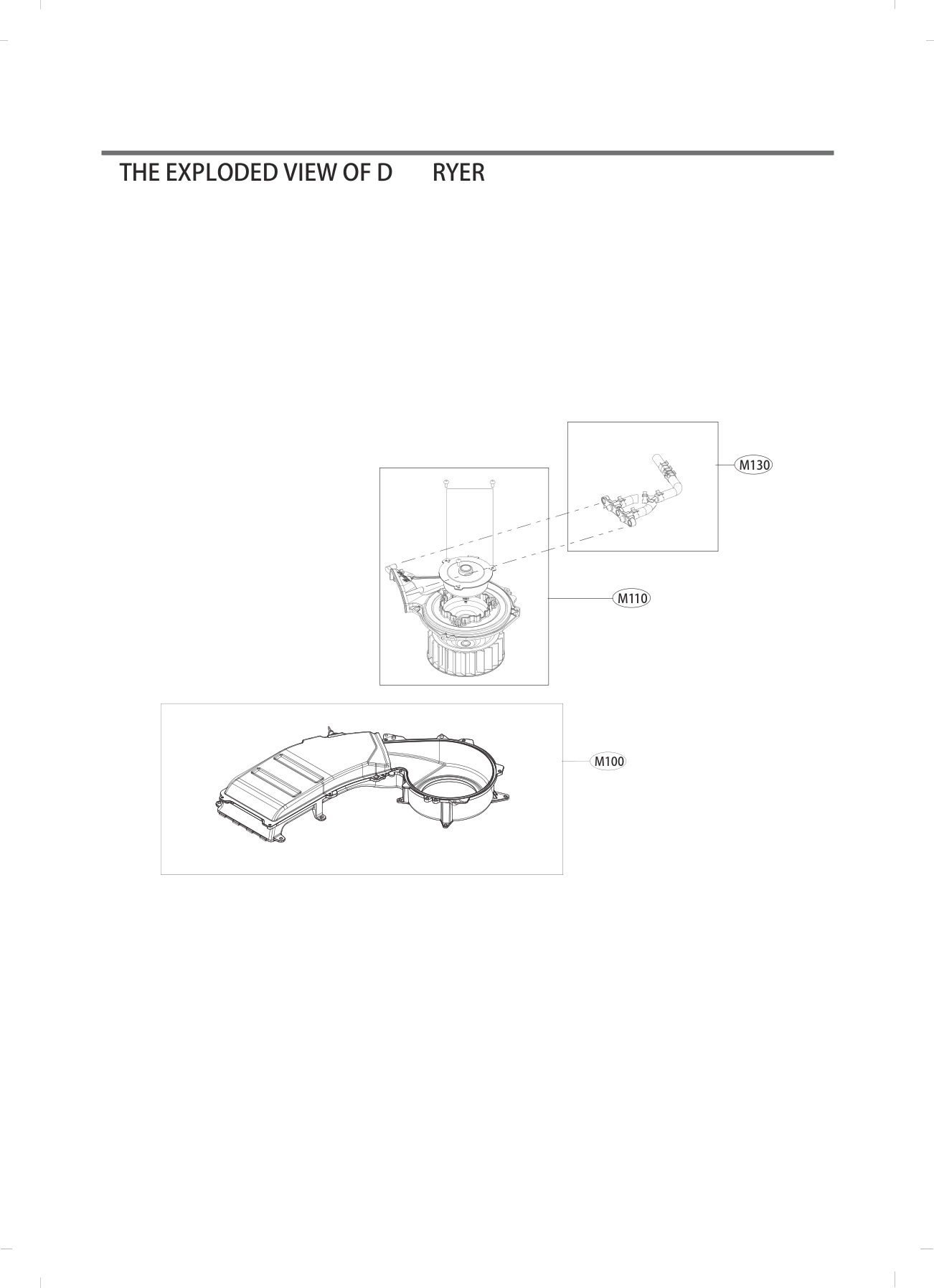 THE EXPLODED VIEW OF D RYER

M130

M110

M100